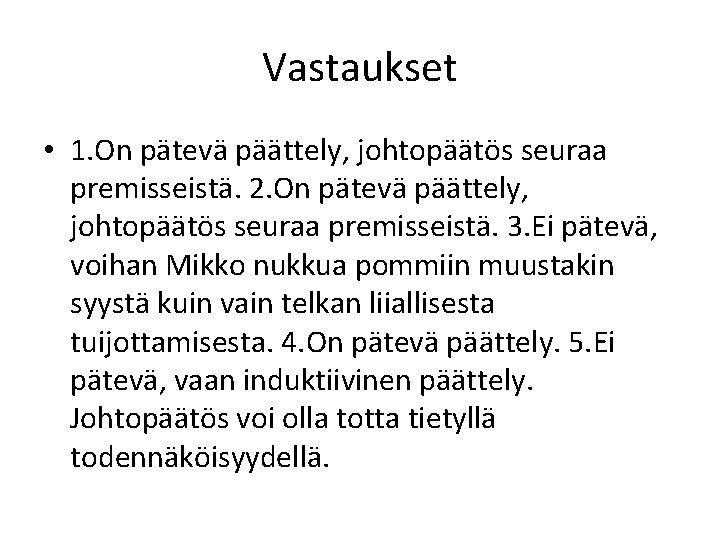 Vastaukset

• 1.On pätevä päättely, johtopäätös seuraa premisseistä. 2.On pätevä päättely, johtopäätös seuraa premisseistä. 3.Ei pätevä, voihan Mikko nukkua pommiin muustakin syystä kuin vain telkan liiallisesta tuijottamisesta. 4.On pätevä päättely. 5.Ei pätevä, vaan induktiivinen päättely. Johtopäätös voi olla totta tietyllä todennäköisyydellä.